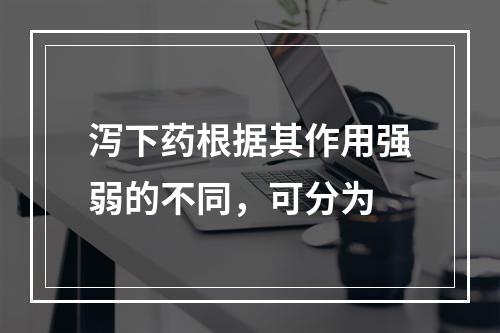 泻下药根据其作用强弱的不同，可分为